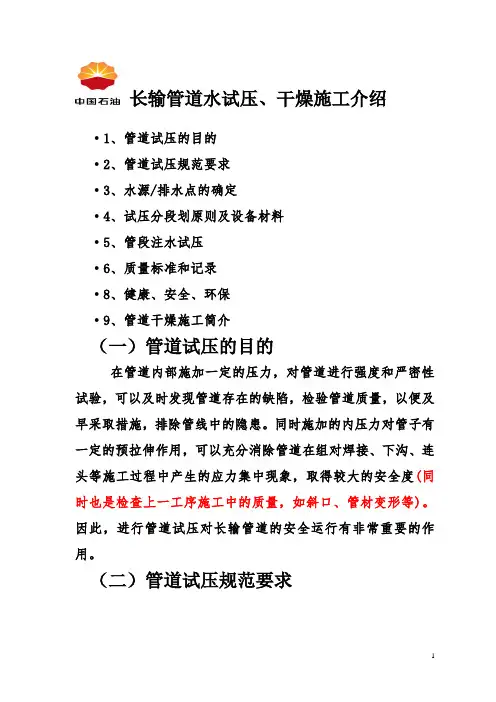 中国石油 长输管道水试压、干燥施工介绍

•1、管道试压的目的

•2、管道试压规范要求

•3、水源/排水点的确定

•4、试压分段划原则及设备材料

•5、管段注水试压

•6、质量标准和记录

•8、健康、安全、环保

•9、管道干燥施工简介

（一）管道试压的目的

在管道内部施加一定的压力，对管道进行强度和严密性试验，可以及时发现管道存在的缺陷，检验管道质量，以便及早采取措施，排除管线中的隐患。同时施加的内压力对管子有一定的预拉伸作用，可以充分消除管道在组对焊接、下沟、连头等施工过程中产生的应力集中现象，取得较大的安全度(同时也是检查上一工序施工中的质量，如斜口、管材变形等)。因此，进行管道试压对长输管道的安全运行有非常重要的作用。

（二）管道试压规范要求

1